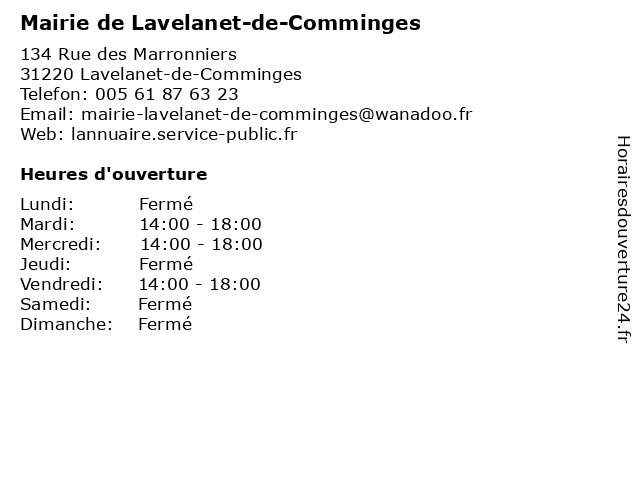 Mairie de Lavelanet-de-Comminges

134 Rue des Marronniers
31220 Lavelanet-de-Comminges
Telefon: 005 61 87 63 23
Email: mairie-lavelanet-de-comminges@wanadoo.fr
Web: lannuaire.service-public.fr

Heures d'ouverture

| Lundi: | Fermé |
|---|---|
| Mardi: | 14:00 - 18:00 |
| Mercredi: | 14:00 - 18:00 |
| Jeudi: | Fermé |
| Vendredi: | 14:00 - 18:00 |
| Samedi: | Fermé |
| Dimanche: | Fermé |

Horairesdouverture24.fr